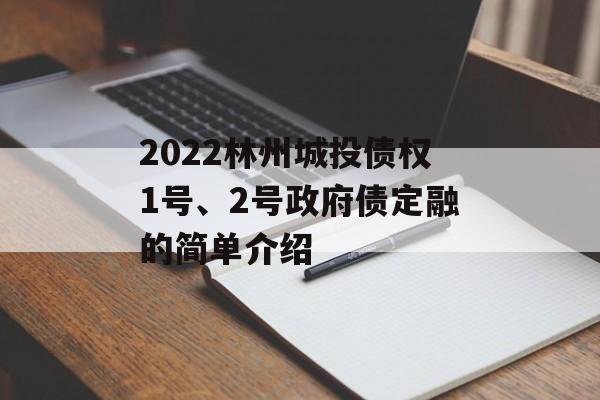 2022林州城投债权1号、2号政府债定融的简单介绍